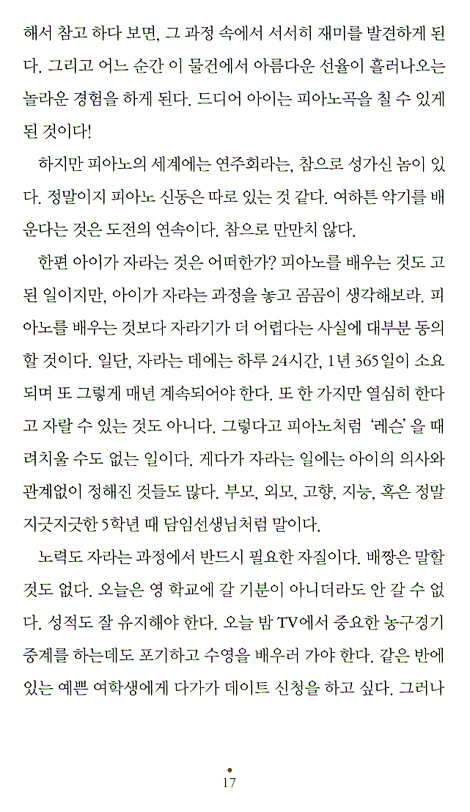 해서 참고 하다 보면, 그 과정 속에서 서서히 재미를 발견하게 된다. 그리고 어느 순간 이 물건에서 아름다운 선율이 흘러나오는 놀라운 경험을 하게 된다. 드디어 아이는 피아노곡을 칠 수 있게 된 것이다!

하지만 피아노의 세계에는 연주회라는, 참으로 성가신 놈이 있다. 정말이지 피아노 신동은 따로 있는 것 같다. 여하튼 악기를 배운다는 것은 도전의 연속이다. 참으로 만만치 않다.

한편 아이가 자라는 것은 어떠한가? 피아노를 배우는 것도 고된 일이지만, 아이가 자라는 과정을 놓고 곰곰이 생각해보라. 피아노를 배우는 것보다 자라기가 더 어렵다는 사실에 대부분 동의할 것이다. 일단, 자라는 데에는 하루 24시간, 1년 365일이 소요되며 또 그렇게 매년 계속되어야 한다. 또 한 가지만 열심히 한다고 자랄 수 있는 것도 아니다. 그렇다고 피아노처럼 '레슨'을 때려치울 수도 없는 일이다. 게다가 자라는 일에는 아이의 의사와 관계없이 정해진 것들도 많다. 부모, 외모, 고향, 지능, 혹은 정말 지긋지긋한 5학년 때 담임선생님처럼 말이다.

노력도 자라는 과정에서 반드시 필요한 자질이다. 배짱은 말할 것도 없다. 오늘은 영 학교에 갈 기분이 아니더라도 안 갈 수 없다. 성적도 잘 유지해야 한다. 오늘 밤 TV에서 중요한 농구경기 중계를 하는데도 포기하고 수영을 배우러 가야 한다. 같은 반에 있는 예쁜 여학생에게 다가가 데이트 신청을 하고 싶다. 그러나

17